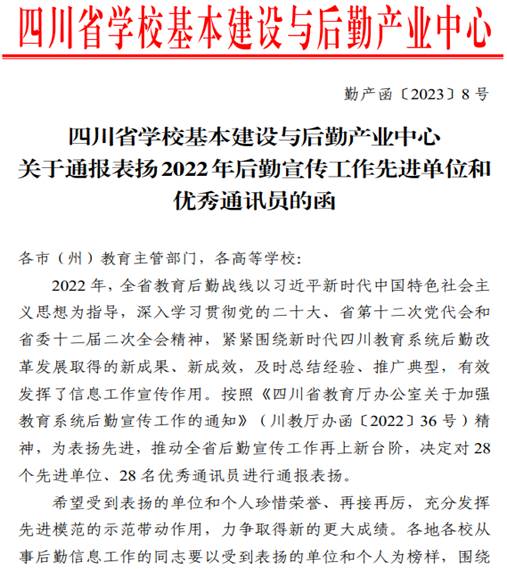 四川省学校基本建设与后勤产业中心

勤产函〔2023〕8号

四川省学校基本建设与后勤产业中心
关于通报表扬2022年后勤宣传工作先进单位和优秀通讯员的函

各市（州）教育主管部门，各高等学校：

2022年，全省教育后勤战线以习近平新时代中国特色社会主义思想为指导，深入学习贯彻党的二十大、省第十二次党代会和省委十二届二次全会精神，紧紧围绕新时代四川教育系统后勤改革发展取得的新成果、新成效，及时总结经验、推广典型，有效发挥了信息工作宣传作用。按照《四川省教育厅办公室关于加强教育系统后勤宣传工作的通知》（川教厅办函〔2022〕36号）精神，为表扬先进，推动全省后勤宣传工作再上新台阶，决定对28个先进单位、28名优秀通讯员进行通报表扬。

希望受到表扬的单位和个人珍惜荣誉、再接再厉，充分发挥先进模范的示范带动作用，力争取得新的更大成绩。各地各校从事后勤信息工作的同志要以受到表扬的单位和个人为榜样，围绕